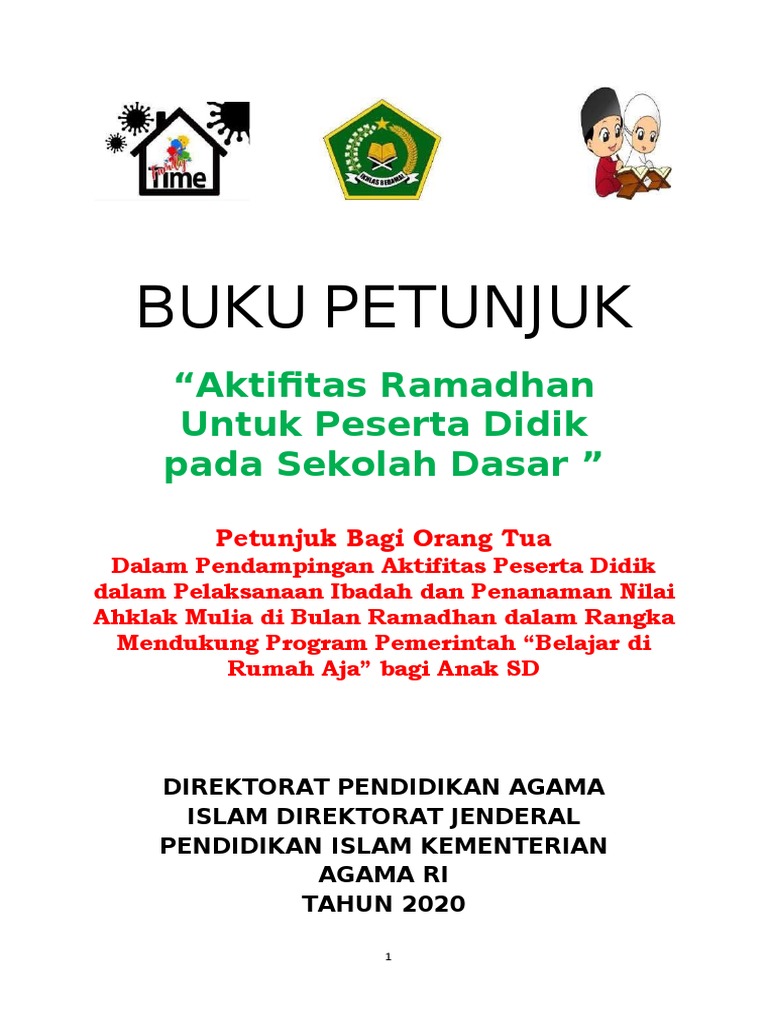 Family Time

IKHLAS BERAMAL

BUKU PETUNJUK

“Aktifitas Ramadhan Untuk Peserta Didik pada Sekolah Dasar ”

Petunjuk Bagi Orang Tua
Dalam Pendampingan Aktifitas Peserta Didik dalam Pelaksanaan Ibadah dan Penanaman Nilai Ahklak Mulia di Bulan Ramadhan dalam Rangka Mendukung Program Pemerintah “Belajar di Rumah Aja” bagi Anak SD

DIREKTORAT PENDIDIKAN AGAMA ISLAM DIREKTORAT JENDERAL PENDIDIKAN ISLAM KEMENTERIAN AGAMA RI
TAHUN 2020

1